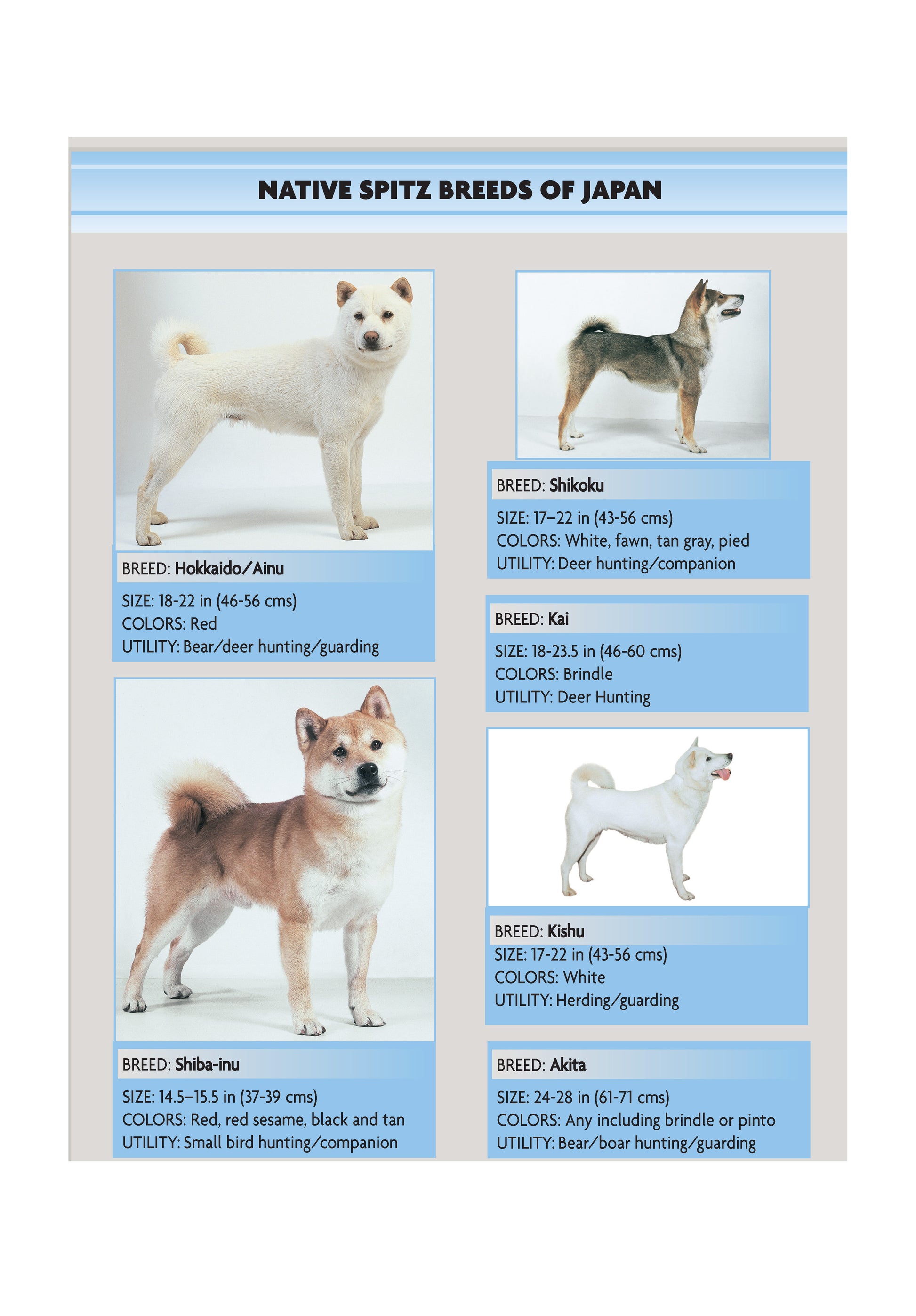 NATIVE SPITZ BREEDS OF JAPAN

BREED: Hokkaido/Ainu
SIZE: 18-22 in (46-56 cms)
COLORS: Red
UTILITY: Bear/deer hunting/guarding

BREED: Shiba-inu
SIZE: 14.5–15.5 in (37-39 cms)
COLORS: Red, red sesame, black and tan
UTILITY: Small bird hunting/companion

BREED: Shikoku
SIZE: 17–22 in (43-56 cms)
COLORS: White, fawn, tan gray, pied
UTILITY: Deer hunting/companion

BREED: Kai
SIZE: 18-23.5 in (46-60 cms)
COLORS: Brindle
UTILITY: Deer Hunting

BREED: Kishu
SIZE: 17-22 in (43-56 cms)
COLORS: White
UTILITY: Herding/guarding

BREED: Akita
SIZE: 24-28 in (61-71 cms)
COLORS: Any including brindle or pinto
UTILITY: Bear/boar hunting/guarding